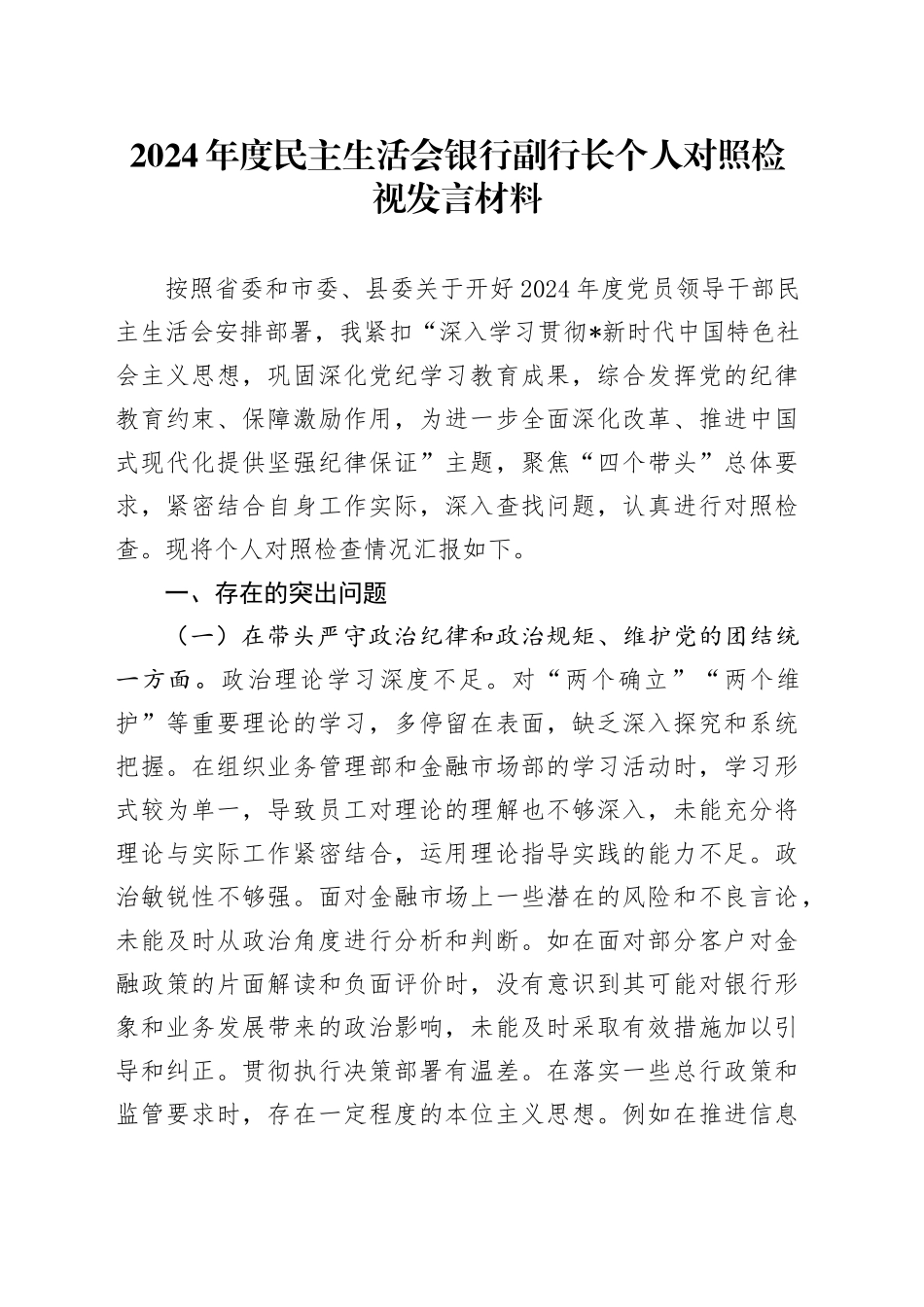 2024年度民主生活会银行副行长个人对照检视发言材料

按照省委和市委、县委关于开好2024年度党员领导干部民主生活会安排部署，我紧扣“深入学习贯彻*新时代中国特色社会主义思想，巩固深化党纪学习教育成果，综合发挥党的纪律教育约束、保障激励作用，为进一步全面深化改革、推进中国式现代化提供坚强纪律保证”主题，聚焦“四个带头”总体要求，紧密结合自身工作实际，深入查找问题，认真进行对照检查。现将个人对照检查情况汇报如下。

一、存在的突出问题

（一）在带头严守政治纪律和政治规矩、维护党的团结统一方面。政治理论学习深度不足。对“两个确立”“两个维护”等重要理论的学习，多停留在表面，缺乏深入探究和系统把握。在组织业务管理部和金融市场部的学习活动时，学习形式较为单一，导致员工对理论的理解也不够深入，未能充分将理论与实际工作紧密结合，运用理论指导实践的能力不足。政治敏锐性不够强。面对金融市场上一些潜在的风险和不良言论，未能及时从政治角度进行分析和判断。如在面对部分客户对金融政策的片面解读和负面评价时，没有意识到其可能对银行形象和业务发展带来的政治影响，未能及时采取有效措施加以引导和纠正。贯彻执行决策部署有温差。在落实一些总行政策和监管要求时，存在一定程度的本位主义思想。例如在推进信息